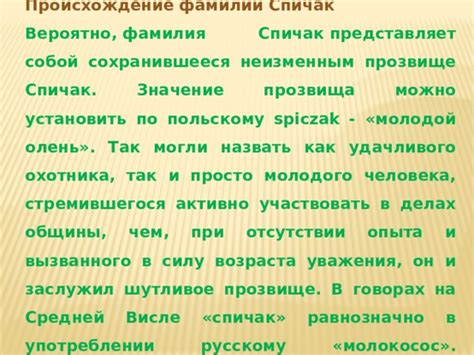 Происхождение фамилии Спичак

Вероятно, фамилия Спичак представляет собой сохранившееся неизменным прозвище Спичак. Значение прозвища можно установить по польскому spiczak - «молодой олень». Так могли назвать как удачливого охотника, так и просто молодого человека, стремившегося активно участвовать в делах общины, чем, при отсутствии опыта и вызванного в силу возраста уважения, он и заслужил шутливое прозвище. В говорах на Средней Висле «спичак» равнозначно в употреблении русскому «молокосос».